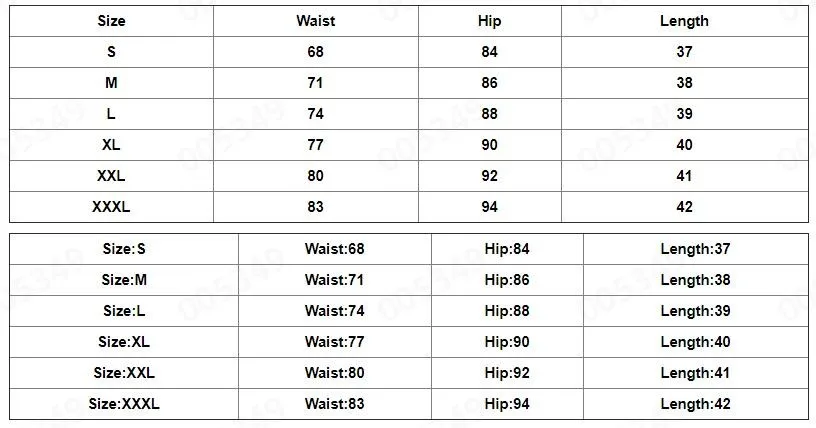 | Size | Waist | Hip | Length |
|---|---|---|---|
| S | 68 | 84 | 37 |
| M | 71 | 86 | 38 |
| L | 74 | 88 | 39 |
| XL | 77 | 90 | 40 |
| XXL | 80 | 92 | 41 |
| XXXL | 83 | 94 | 42 |

| Size:S | Waist:68 | Hip:84 | Length:37 |
|---|---|---|---|
| Size:M | Waist:71 | Hip:86 | Length:38 |
| Size:L | Waist:74 | Hip:88 | Length:39 |
| Size:XL | Waist:77 | Hip:90 | Length:40 |
| Size:XXL | Waist:80 | Hip:92 | Length:41 |
| Size:XXXL | Waist:83 | Hip:94 | Length:42 |

005349